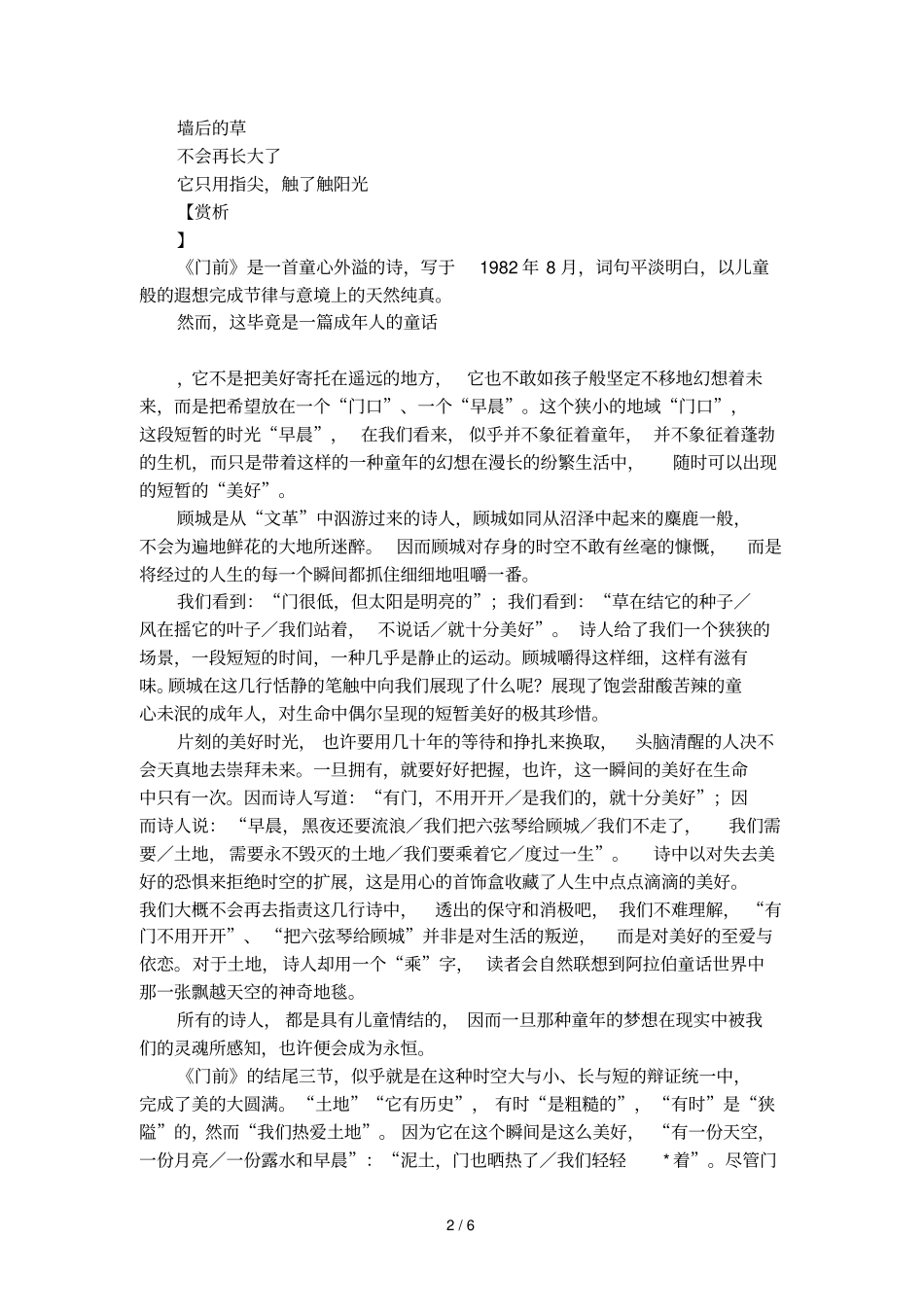 墙后的草
不会再长大了
它只用指尖，触了触阳光

【赏析
】

《门前》是一首童心外溢的诗，写于1982年8月，词句平淡明白，以儿童般的遐想完成节律与意境上的天然纯真。

然而，这毕竟是一篇成年人的童话

，它不是把美好寄托在遥远的地方，它也不敢如孩子般坚定不移地幻想着未来，而是把希望放在一个“门口”、一个“早晨”。这个狭小的地域“门口”，这段短暂的时光“早晨”，在我们看来，似乎并不象征着童年，并不象征着蓬勃的生机，而只是带着这样的一种童年的幻想在漫长的纷繁生活中，随时可以出现的短暂的“美好”。

顾城是从“文革”中泅游过来的诗人，顾城如同从沼泽中起来的麋鹿一般，不会为遍地鲜花的大地所迷醉。因而顾城对存身的时空不敢有丝毫的慷慨，而是将经过的人生的每一个瞬间都抓住细细地咀嚼一番。

我们看到：“门很低，但太阳是明亮的”；我们看到：“草在结它的种子／风在摇它的叶子／我们站着，不说话／就十分美好”。诗人给了我们一个狭狭的场景，一段短短的时间，一种几乎是静止的运动。顾城嚼得这样细，这样有滋有味。顾城在这几行恬静的笔触中向我们展现了什么呢？展现了饱尝甜酸苦辣的童心未泯的成年人，对生命中偶尔呈现的短暂美好的极其珍惜。

片刻的美好时光，也许要用几十年的等待和挣扎来换取，头脑清醒的人决不会天真地去崇拜未来。一旦拥有，就要好好把握，也许，这一瞬间的美好在生命中只有一次。因而诗人写道：“有门，不用开开／是我们的，就十分美好”；因而诗人说：“早晨，黑夜还要流浪／我们把六弦琴给顾城／我们不走了，我们需要／土地，需要永不毁灭的土地／我们要乘着它／度过一生”。诗中以对失去美好的恐惧来拒绝时空的扩展，这是用心的首饰盒收藏了人生中点点滴滴的美好。我们大概不会再去指责这几行诗中，透出的保守和消极吧，我们不难理解，“有门不用开开”、“把六弦琴给顾城”并非是对生活的叛逆，而是对美好的至爱与依恋。对于土地，诗人却用一个“乘”字，读者会自然联想到阿拉伯童话世界中那一张飘越天空的神奇地毯。

所有的诗人，都是具有儿童情结的，因而一旦那种童年的梦想在现实中被我们的灵魂所感知，也许便会成为永恒。

《门前》的结尾三节，似乎就是在这种时空大与小、长与短的辩证统一中，完成了美的大圆满。“土地”“它有历史”，有时“是粗糙的”，“有时”是“狭隘”的，然而“我们热爱土地”。因为它在这个瞬间是这么美好，“有一份天空，一份月亮／一份露水和早晨”：“泥土，门也晒热了／我们轻轻＊着”。尽管门

2 / 6